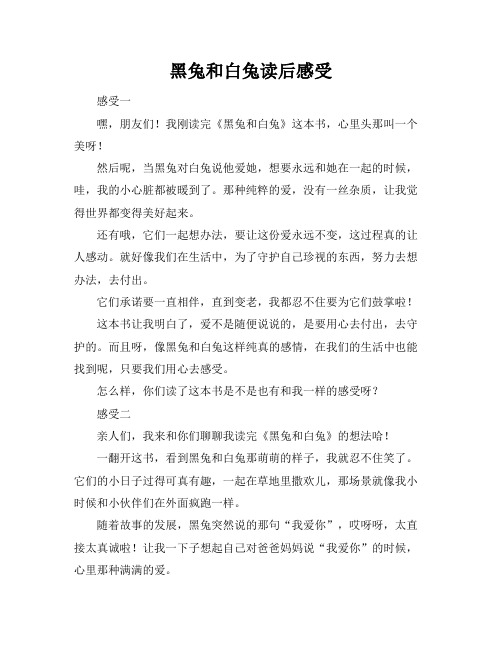 黑兔和白兔读后感受

感受一

嘿，朋友们！我刚读完《黑兔和白兔》这本书，心里头那叫一个美呀！

然后呢，当黑兔对白兔说他爱她，想要永远和她在一起的时候，哇，我的小心脏都被暖到了。那种纯粹的爱，没有一丝杂质，让我觉得世界都变得美好起来。

还有哦，它们一起想办法，要让这份爱永远不变，这过程真的让人感动。就好像我们在生活中，为了守护自己珍视的东西，努力去想办法，去付出。

它们承诺要一直相伴，直到变老，我都忍不住要为它们鼓掌啦！

这本书让我明白了，爱不是随便说说的，是要用心去付出，去守护的。而且呀，像黑兔和白兔这样纯真的感情，在我们的生活中也能找到呢，只要我们用心去感受。

怎么样，你们读了这本书是不是也有和我一样的感受呀？

感受二

亲人们，我来和你们聊聊我读完《黑兔和白兔》的想法哈！

一翻开这书，看到黑兔和白兔那萌萌的样子，我就忍不住笑了。它们的小日子过得可真有趣，一起在草地里撒欢儿，那场景就像我小时候和小伙伴们在外面疯跑一样。

随着故事的发展，黑兔突然说的那句“我爱你”，哎呀呀，太直接太真诚啦！让我一下子想起自己对爸爸妈妈说“我爱你”的时候，心里那种满满的爱。